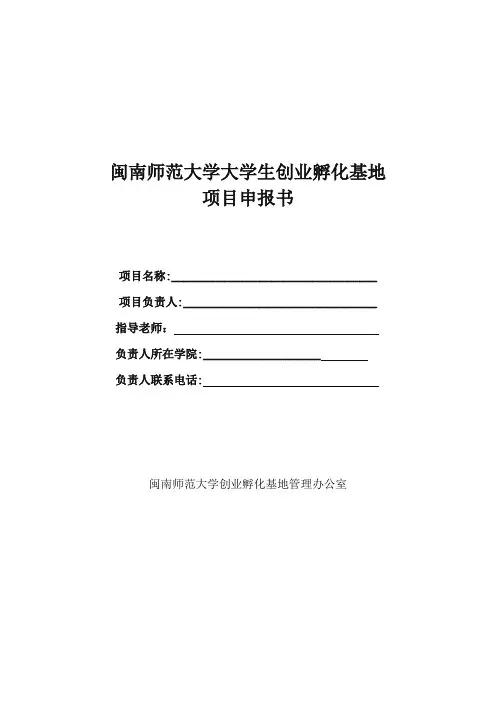 闽南师范大学大学生创业孵化基地
项目申报书

项目名称:

项目负责人:

指导老师:

负责人所在学院:

负责人联系电话:

闽南师范大学创业孵化基地管理办公室